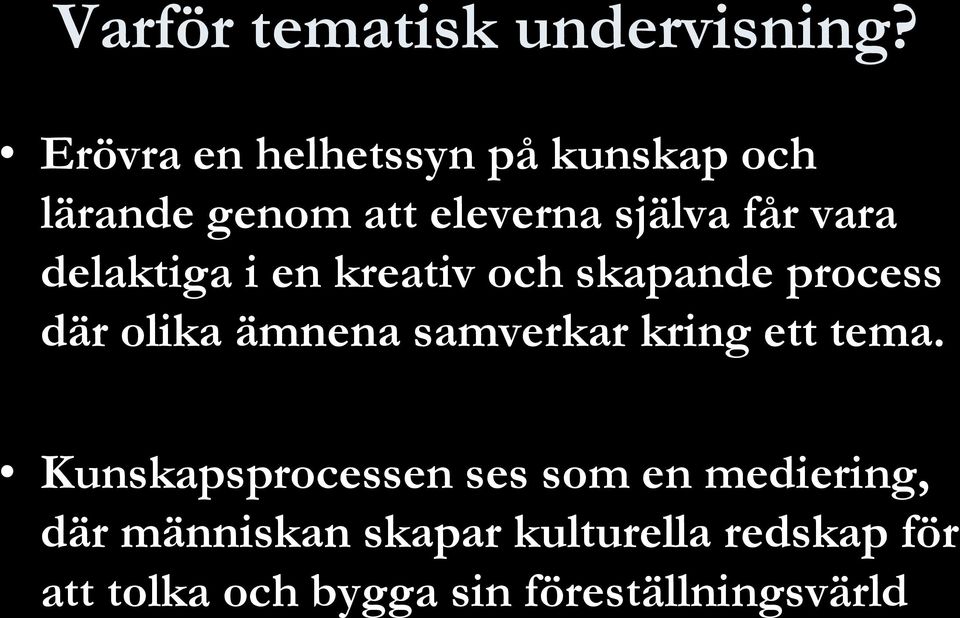 Varför tematisk undervisning?

• Erövra en helhetssyn på kunskap och lärande genom att eleverna själva får vara delaktiga i en kreativ och skapande process där olika ämnena samverkar kring ett tema.

• Kunskapsprocessen ses som en mediering, där människan skapar kulturella redskap för att tolka och bygga sin föreställningsvärld